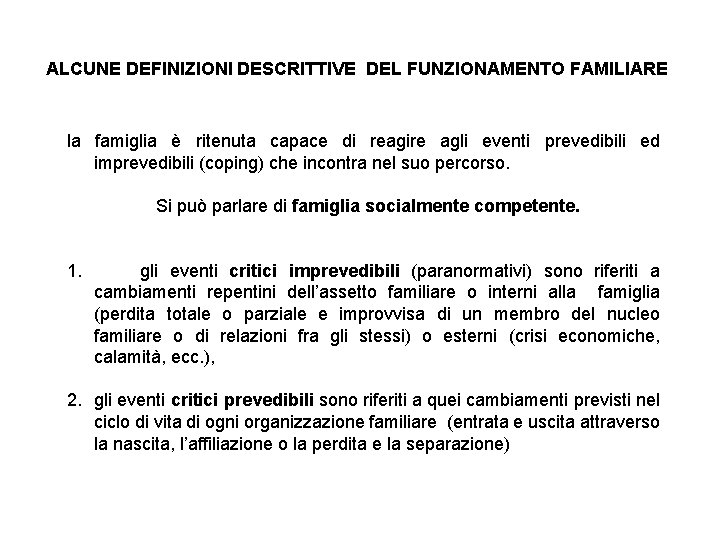 ALCUNE DEFINIZIONI DESCRITTIVE DEL FUNZIONAMENTO FAMILIARE

la famiglia è ritenuta capace di reagire agli eventi prevedibili ed imprevedibili (coping) che incontra nel suo percorso.

Si può parlare di famiglia socialmente competente.

1. gli eventi critici imprevedibili (paranormativi) sono riferiti a cambiamenti repentini dell'assetto familiare o interni alla famiglia (perdita totale o parziale e improvvisa di un membro del nucleo familiare o di relazioni fra gli stessi) o esterni (crisi economiche, calamità, ecc.),

2. gli eventi critici prevedibili sono riferiti a quei cambiamenti previsti nel ciclo di vita di ogni organizzazione familiare (entrata e uscita attraverso la nascita, l'affiliazione o la perdita e la separazione)